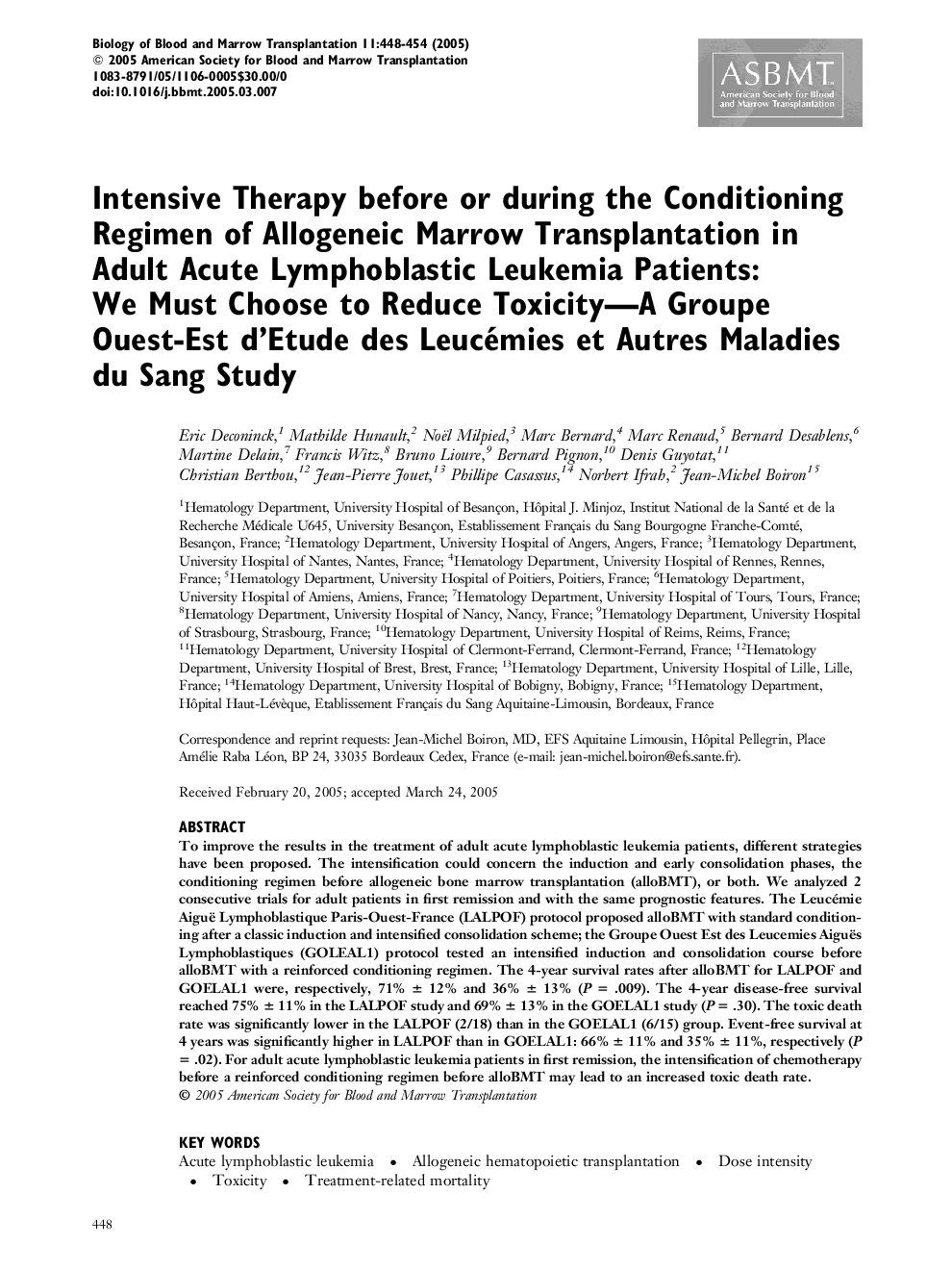 Biology of Blood and Marrow Transplantation 11:448-454 (2005)
© 2005 American Society for Blood and Marrow Transplantation
1083-8791/05/1106-0005$30.00/0
doi:10.1016/j.bbmt.2005.03.007

ASBMT
American Society for Blood and Marrow Transplantation

Intensive Therapy before or during the Conditioning Regimen of Allogeneic Marrow Transplantation in Adult Acute Lymphoblastic Leukemia Patients: We Must Choose to Reduce Toxicity—A Groupe Ouest-Est d'Etude des Leucémies et Autres Maladies du Sang Study

Eric Deconinck,$^1$ Mathilde Hunault,$^2$ Noël Milpied,$^3$ Marc Bernard,$^4$ Marc Renaud,$^5$ Bernard Desablens,$^6$ Martine Delain,$^7$ Francis Witz,$^8$ Bruno Lioure,$^9$ Bernard Pignon,$^{10}$ Denis Guyotat,$^{11}$ Christian Berthou,$^{12}$ Jean-Pierre Jouet,$^{13}$ Phillipe Casassus,$^{14}$ Norbert Ifrah,$^2$ Jean-Michel Boiron$^{15}$

$^1$Hematology Department, University Hospital of Besançon, Hôpital J. Minjoz, Institut National de la Santé et de la Recherche Médicale U645, University Besançon, Establissement Français du Sang Bourgogne Franche-Comté, Besançon, France; $^2$Hematology Department, University Hospital of Angers, Angers, France; $^3$Hematology Department, University Hospital of Nantes, Nantes, France; $^4$Hematology Department, University Hospital of Rennes, Rennes, France; $^5$Hematology Department, University Hospital of Poitiers, Poitiers, France; $^6$Hematology Department, University Hospital of Amiens, Amiens, France; $^7$Hematology Department, University Hospital of Tours, Tours, France; $^8$Hematology Department, University Hospital of Nancy, Nancy, France; $^9$Hematology Department, University Hospital of Strasbourg, Strasbourg, France; $^{10}$Hematology Department, University Hospital of Reims, Reims, France; $^{11}$Hematology Department, University Hospital of Clermont-Ferrand, Clermont-Ferrand, France; $^{12}$Hematology Department, University Hospital of Brest, Brest, France; $^{13}$Hematology Department, University Hospital of Lille, Lille, France; $^{14}$Hematology Department, University Hospital of Bobigny, Bobigny, France; $^{15}$Hematology Department, Hôpital Haut-Lévèque, Etablissement Français du Sang Aquitaine-Limousin, Bordeaux, France

Correspondence and reprint requests: Jean-Michel Boiron, MD, EFS Aquitaine Limousin, Hôpital Pellegrin, Place Amélie Raba Léon, BP 24, 33035 Bordeaux Cedex, France (e-mail: jean-michel.boiron@efs.sante.fr).

Received February 20, 2005; accepted March 24, 2005

ABSTRACT
To improve the results in the treatment of adult acute lymphoblastic leukemia patients, different strategies have been proposed. The intensification could concern the induction and early consolidation phases, the conditioning regimen before allogeneic bone marrow transplantation (alloBMT), or both. We analyzed 2 consecutive trials for adult patients in first remission and with the same prognostic features. The Leucémie Aiguë Lymphoblastique Paris-Ouest-France (LALPOF) protocol proposed alloBMT with standard conditioning after a classic induction and intensified consolidation scheme; the Groupe Ouest Est des Leucemies Aiguës Lymphoblastiques (GOELAL1) protocol tested an intensified induction and consolidation course before alloBMT with a reinforced conditioning regimen. The 4-year survival rates after alloBMT for LALPOF and GOELAL1 were, respectively, 71% ± 12% and 36% ± 13% (P = .009). The 4-year disease-free survival reached 75% ± 11% in the LALPOF study and 69% ± 13% in the GOELAL1 study (P = .30). The toxic death rate was significantly lower in the LALPOF (2/18) than in the GOELAL1 (6/15) group. Event-free survival at 4 years was significantly higher in LALPOF than in GOELAL1: 66% ± 11% and 35% ± 11%, respectively (P = .02). For adult acute lymphoblastic leukemia patients in first remission, the intensification of chemotherapy before a reinforced conditioning regimen before alloBMT may lead to an increased toxic death rate.
© 2005 American Society for Blood and Marrow Transplantation

KEY WORDS
Acute lymphoblastic leukemia • Allogeneic hematopoietic transplantation • Dose intensity • Toxicity • Treatment-related mortality

448